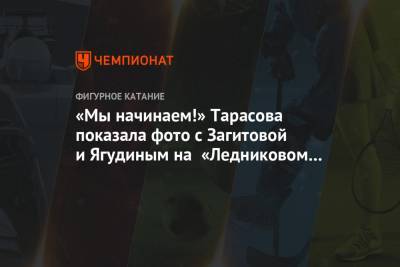 ЧЕМПИОНАТ

ФИГУРНОЕ КАТАНИЕ

«Мы начинаем!» Тарасова показала фото с Загитовой и Ягудиным на «Ледниковом…